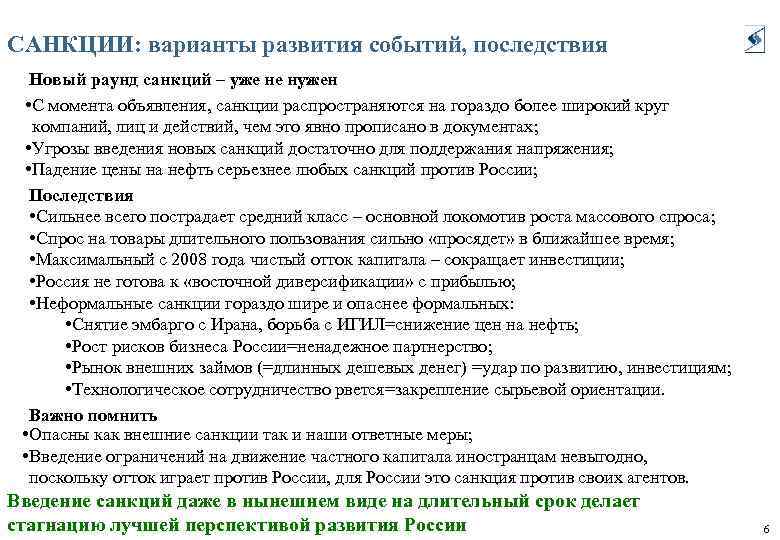 САНКЦИИ: варианты развития событий, последствия

Новый раунд санкций – уже не нужен

•С момента объявления, санкции распространяются на гораздо более широкий круг компаний, лиц и действий, чем это явно прописано в документах;

•Угрозы введения новых санкций достаточно для поддержания напряжения;

•Падение цены на нефть серьезнее любых санкций против России;

Последствия

•Сильнее всего пострадает средний класс – основной локомотив роста массового спроса;

•Спрос на товары длительного пользования сильно «просядет» в ближайшее время;

•Максимальный с 2008 года чистый отток капитала – сокращает инвестиции;

•Россия не готова к «восточной диверсификации» с прибылью;

•Неформальные санкции гораздо шире и опаснее формальных:

•Снятие эмбарго с Ирана, борьба с ИГИЛ=снижение цен на нефть;

•Рост рисков бизнеса России=ненадежное партнерство;

•Рынок внешних займов (=длинных дешевых денег) =удар по развитию, инвестициям;

•Технологическое сотрудничество рвется=закрепление сырьевой ориентации.

Важно помнить

•Опасны как внешние санкции так и наши ответные меры;

•Введение ограничений на движение частного капитала иностранцам невыгодно, поскольку отток играет против России, для России это санкция против своих агентов.

Введение санкций даже в нынешнем виде на длительный срок делает стагнацию лучшей перспективой развития России

6